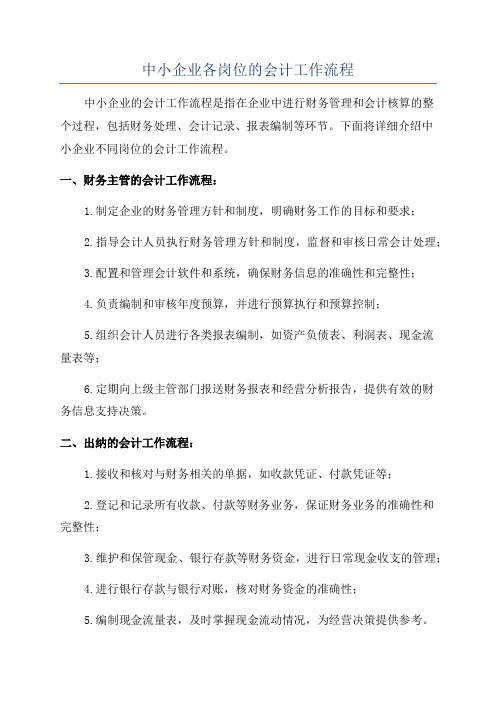 中小企业各岗位的会计工作流程

中小企业的会计工作流程是指在企业中进行财务管理和会计核算的整个过程，包括财务处理、会计记录、报表编制等环节。下面将详细介绍中小企业不同岗位的会计工作流程。

一、财务主管的会计工作流程：

1.制定企业的财务管理方针和制度，明确财务工作的目标和要求；

2.指导会计人员执行财务管理方针和制度，监督和审核日常会计处理；

3.配置和管理会计软件和系统，确保财务信息的准确性和完整性；

4.负责编制和审核年度预算，并进行预算执行和预算控制；

5.组织会计人员进行各类报表编制，如资产负债表、利润表、现金流量表等；

6.定期向上级主管部门报送财务报表和经营分析报告，提供有效的财务信息支持决策。

二、出纳的会计工作流程：

1.接收和核对与财务相关的单据，如收款凭证、付款凭证等；

2.登记和记录所有收款、付款等财务业务，保证财务业务的准确性和完整性；

3.维护和保管现金、银行存款等财务资金，进行日常现金收支的管理；

4.进行银行存款与银行对账，核对财务资金的准确性；

5.编制现金流量表，及时掌握现金流动情况，为经营决策提供参考。